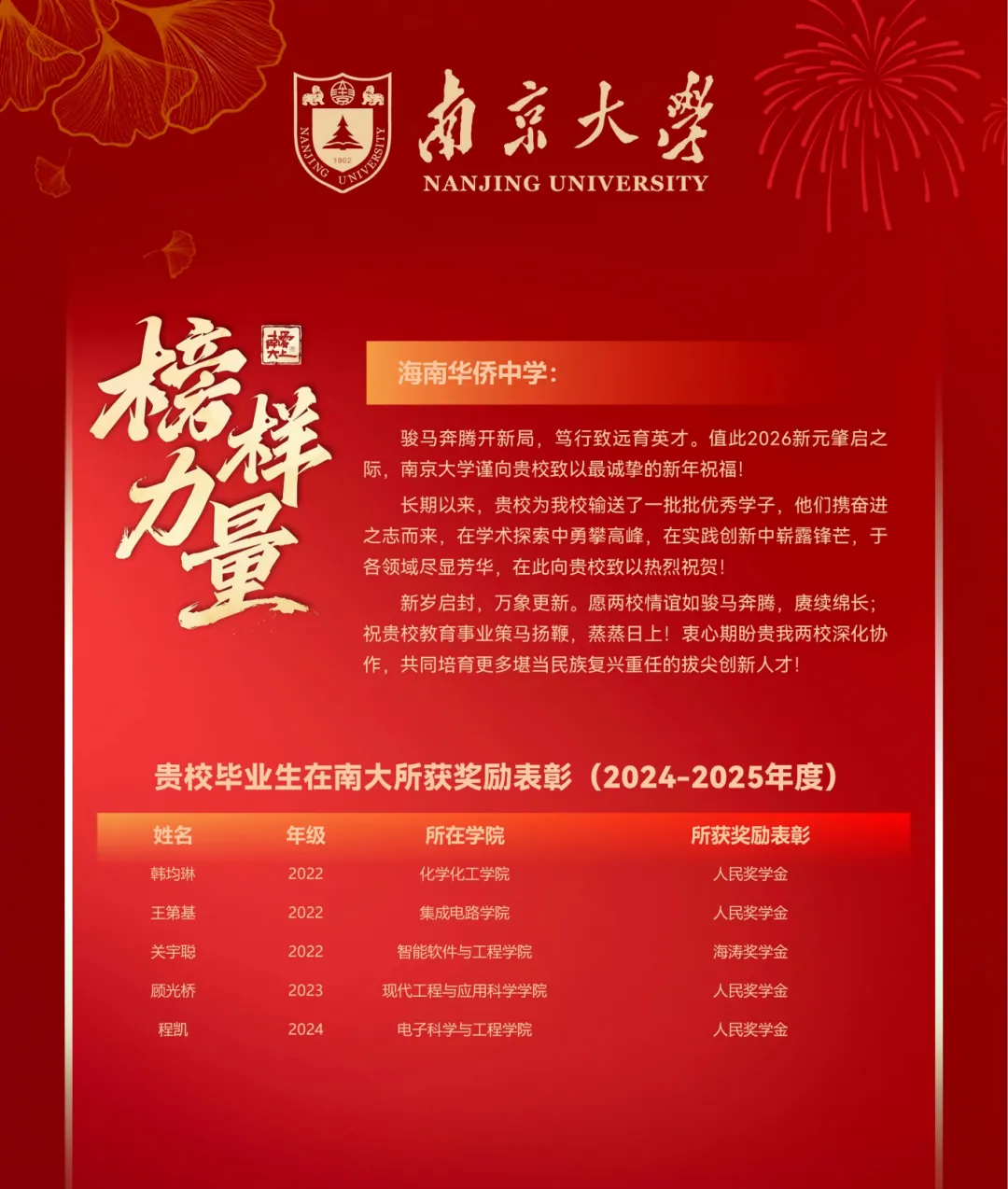 NANJING UNIVERSITY 1902

南京大學

NANJING UNIVERSITY

榜样力量

海南华侨中学：

骏马奔腾开新局，笃行致远育英才。值此2026新元肇启之际，南京大学谨向贵校致以最诚挚的新年祝福！

长期以来，贵校为我校输送了一批批优秀学子，他们携奋进之志而来，在学术探索中勇攀高峰，在实践创新中崭露锋芒，于各领域尽显芳华，在此向贵校致以热烈祝贺！

新岁启封，万象更新。愿两校情谊如骏马奔腾，赓续绵长；祝贵校教育事业策马扬鞭，蒸蒸日上！衷心期盼贵我两校深化协作，共同培育更多堪当民族复兴重任的拔尖创新人才！

贵校毕业生在南大所获奖励表彰（2024-2025年度）

| 姓名 | 年级 | 所在学院 | 所获奖励表彰 |
|---|---|---|---|
| 韩均琳 | 2022 | 化学化工学院 | 人民奖学金 |
| 王第基 | 2022 | 集成电路学院 | 人民奖学金 |
| 关宇聪 | 2022 | 智能软件与工程学院 | 海涛奖学金 |
| 顾光桥 | 2023 | 现代工程与应用科学学院 | 人民奖学金 |
| 程凯 | 2024 | 电子科学与工程学院 | 人民奖学金 |